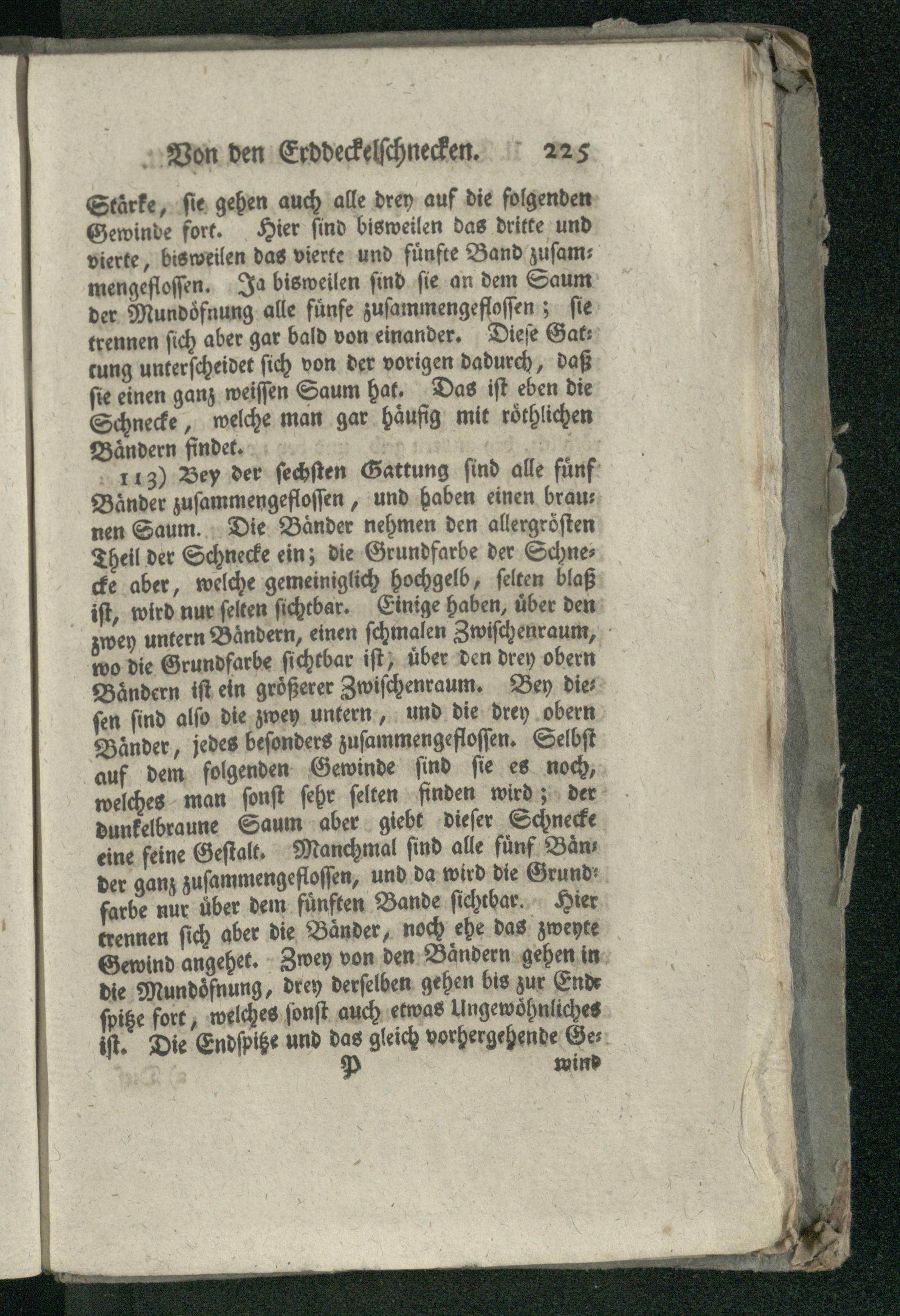 Von den Erddeckelschnecken. 225

Stärke, sie gehen auch alle drey auf die folgenden Gewinde fort. Hier sind bisweilen das dritte und vierte, bisweilen das vierte und fünfte Band zusammengeflossen. Ja bisweilen sind sie an dem Saum der Mundöfnung alle fünfe zusammengeflossen; sie trennen sich aber gar bald von einander. Diese Gattung unterscheidet sich von der vorigen dadurch, daß sie einen ganz weissen Saum hat. Das ist eben die Schnecke, welche man gar häufig mit röthlichen Bändern findet.

113) Bey der sechsten Gattung sind alle fünf Bänder zusammengeflossen, und haben einen braunen Saum. Die Bänder nehmen den allergrösten Theil der Schnecke ein; die Grundfarbe der Schnecke aber, welche gemeiniglich hochgelb, selten blaß ist, wird nur selten sichtbar. Einige haben, über den zwey untern Bändern, einen schmalen Zwischenraum, wo die Grundfarbe sichtbar ist, über den drey obern Bändern ist ein größerer Zwischenraum. Bey diesen sind also die zwey untern, und die drey obern Bänder, jedes besonders zusammengeflossen. Selbst auf dem folgenden Gewinde sind sie es noch, welches man sonst sehr selten finden wird; der dunkelbraune Saum aber giebt dieser Schnecke eine feine Gestalt. Manchmal sind alle fünf Bänder ganz zusammengeflossen, und da wird die Grundfarbe nur über dem fünften Bande sichtbar. Hier trennen sich aber die Bänder, noch ehe das zweyte Gewind angehet. Zwey von den Bändern gehen in die Mundöfnung, drey derselben gehen bis zur Endspitze fort, welches sonst auch etwas Ungewöhnliches ist. Die Endspitze und das gleich vorhergehende Ge-

P wind